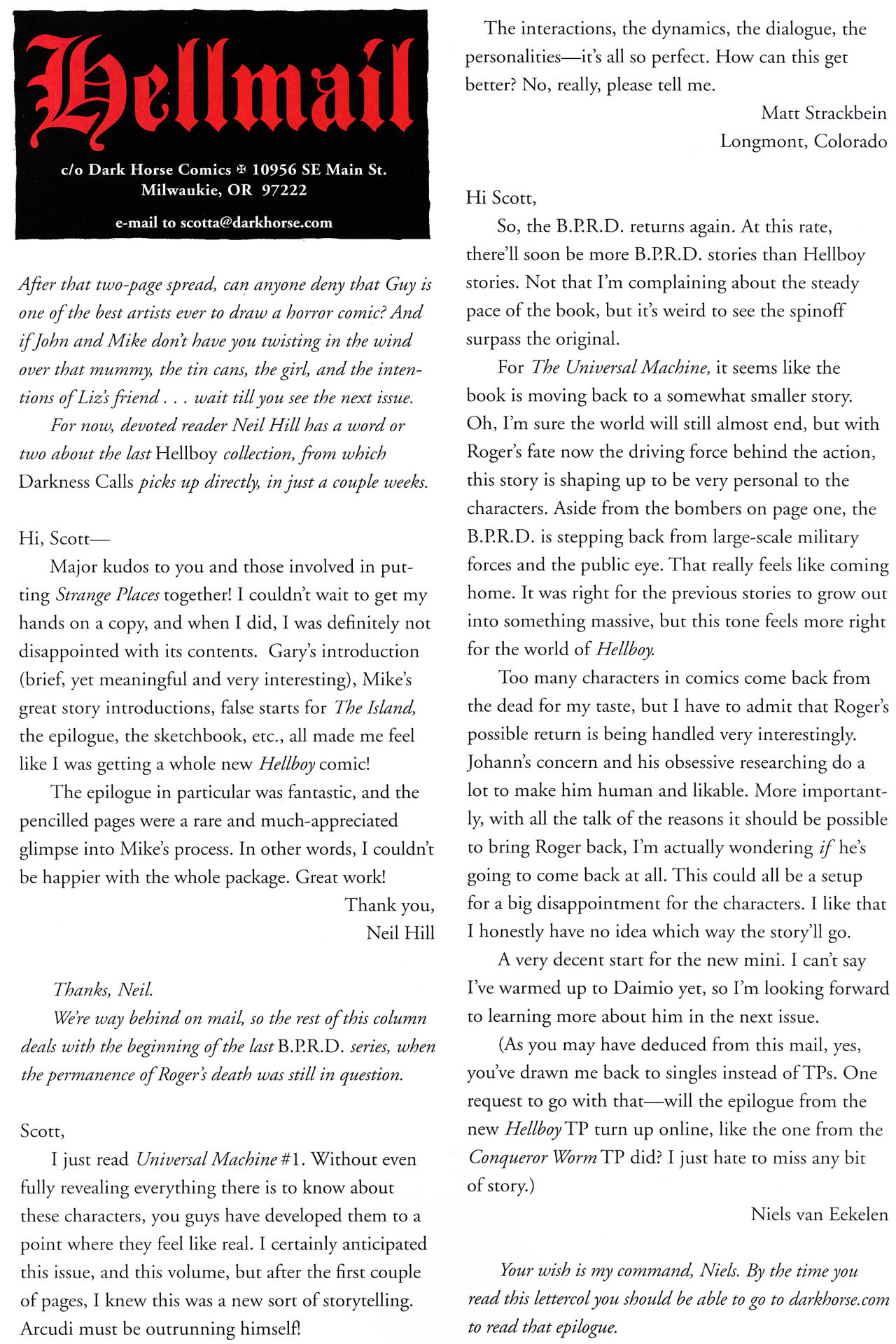 Hellmail

c/o Dark Horse Comics ✠ 10956 SE Main St. Milwaukie, OR 97222

e-mail to scotta@darkhorse.com

After that two-page spread, can anyone deny that Guy is one of the best artists ever to draw a horror comic? And if John and Mike don't have you twisting in the wind over that mummy, the tin cans, the girl, and the intentions of Liz's friend . . . wait till you see the next issue.

For now, devoted reader Neil Hill has a word or two about the last Hellboy collection, from which Darkness Calls picks up directly, in just a couple weeks.

Hi, Scott—

Major kudos to you and those involved in putting Strange Places together! I couldn't wait to get my hands on a copy, and when I did, I was definitely not disappointed with its contents. Gary's introduction (brief, yet meaningful and very interesting), Mike's great story introductions, false starts for The Island, the epilogue, the sketchbook, etc., all made me feel like I was getting a whole new Hellboy comic!

The epilogue in particular was fantastic, and the pencilled pages were a rare and much-appreciated glimpse into Mike's process. In other words, I couldn't be happier with the whole package. Great work!

Thank you,
Neil Hill

Thanks, Neil.

We're way behind on mail, so the rest of this column deals with the beginning of the last B.P.R.D. series, when the permanence of Roger's death was still in question.

Scott,

I just read Universal Machine #1. Without even fully revealing everything there is to know about these characters, you guys have developed them to a point where they feel like real. I certainly anticipated this issue, and this volume, but after the first couple of pages, I knew this was a new sort of storytelling. Arcudi must be outrunning himself!

The interactions, the dynamics, the dialogue, the personalities—it's all so perfect. How can this get better? No, really, please tell me.

Matt Strackbein
Longmont, Colorado

Hi Scott,

So, the B.P.R.D. returns again. At this rate, there'll soon be more B.P.R.D. stories than Hellboy stories. Not that I'm complaining about the steady pace of the book, but it's weird to see the spinoff surpass the original.

For The Universal Machine, it seems like the book is moving back to a somewhat smaller story. Oh, I'm sure the world will still almost end, but with Roger's fate now the driving force behind the action, this story is shaping up to be very personal to the characters. Aside from the bombers on page one, the B.P.R.D. is stepping back from large-scale military forces and the public eye. That really feels like coming home. It was right for the previous stories to grow out into something massive, but this tone feels more right for the world of Hellboy.

Too many characters in comics come back from the dead for my taste, but I have to admit that Roger's possible return is being handled very interestingly. Johann's concern and his obsessive researching do a lot to make him human and likable. More importantly, with all the talk of the reasons it should be possible to bring Roger back, I'm actually wondering if he's going to come back at all. This could all be a setup for a big disappointment for the characters. I like that I honestly have no idea which way the story'll go.

A very decent start for the new mini. I can't say I've warmed up to Daimio yet, so I'm looking forward to learning more about him in the next issue.

(As you may have deduced from this mail, yes, you've drawn me back to singles instead of TPs. One request to go with that—will the epilogue from the new Hellboy TP turn up online, like the one from the Conqueror Worm TP did? I just hate to miss any bit of story.)

Niels van Eekelen

Your wish is my command, Niels. By the time you read this lettercol you should be able to go to darkhorse.com to read that epilogue.